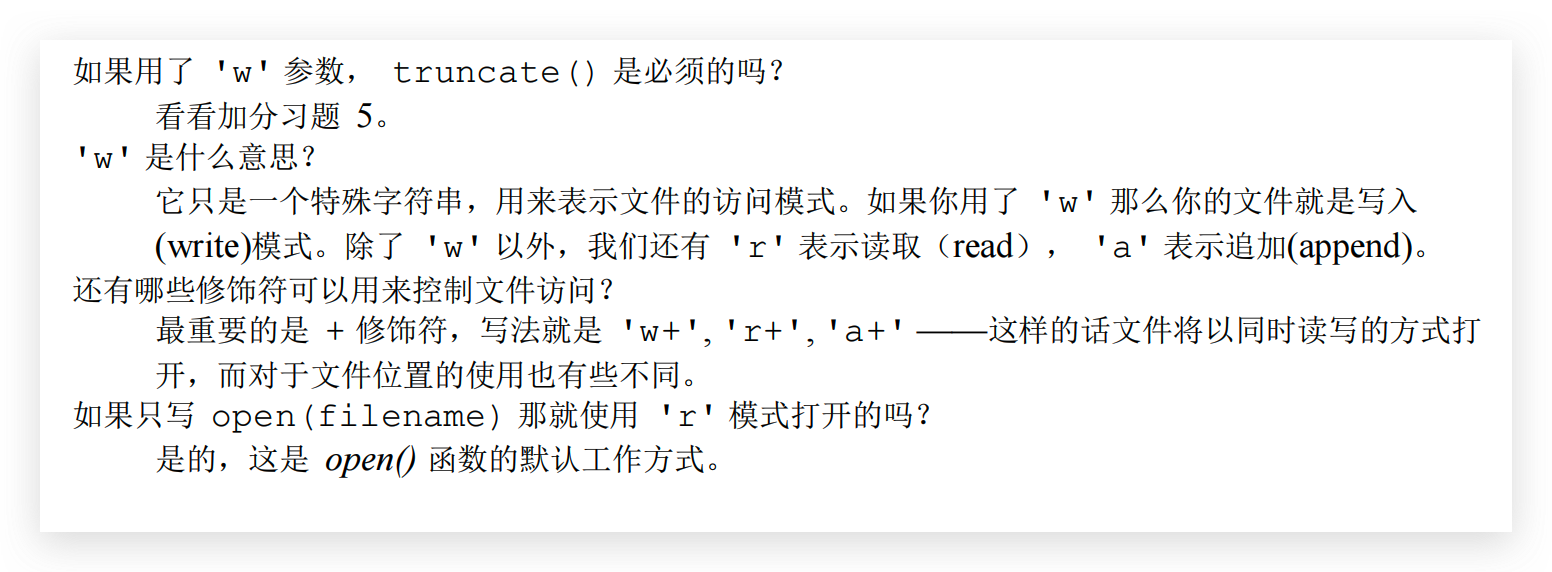 如果用了 'w' 参数， truncate() 是必须的吗？

看看加分习题 5。

'w' 是什么意思？

它只是一个特殊字符串，用来表示文件的访问模式。如果你用了 'w' 那么你的文件就是写入(write)模式。除了 'w' 以外，我们还有 'r' 表示读取（read）， 'a' 表示追加(append)。

还有哪些修饰符可以用来控制文件访问？

最重要的是 + 修饰符，写法就是 'w+','r+','a+' ——这样的话文件将以同时读写的方式打开，而对于文件位置的使用也有些不同。

如果只写 open(filename) 那就使用 'r' 模式打开的吗？

是的，这是 open() 函数的默认工作方式。